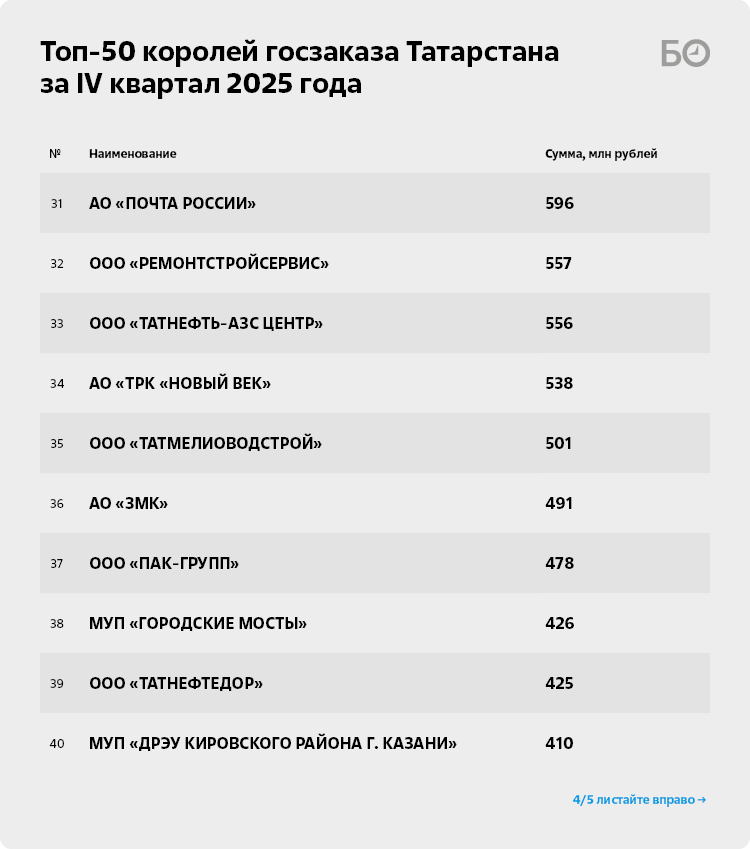 Топ-50 королей госзаказа Татарстана за IV квартал 2025 года

БО

| № | Наименование | Сумма, млн рублей |
|---|---|---|
| 31 | АО «ПОЧТА РОССИИ» | 596 |
| 32 | ООО «РЕМОНТСТРОЙСЕРВИС» | 557 |
| 33 | ООО «ТАТНЕФТЬ-АЗС ЦЕНТР» | 556 |
| 34 | АО «ТРК «НОВЫЙ ВЕК» | 538 |
| 35 | ООО «ТАТМЕЛИОВОДСТРОЙ» | 501 |
| 36 | АО «ЗМК» | 491 |
| 37 | ООО «ПАК-ГРУПП» | 478 |
| 38 | МУП «ГОРОДСКИЕ МОСТЫ» | 426 |
| 39 | ООО «ТАТНЕФТЕДОР» | 425 |
| 40 | МУП «ДРЭУ КИРОВСКОГО РАЙОНА Г. КАЗАНИ» | 410 |

4/5 листайте вправо →